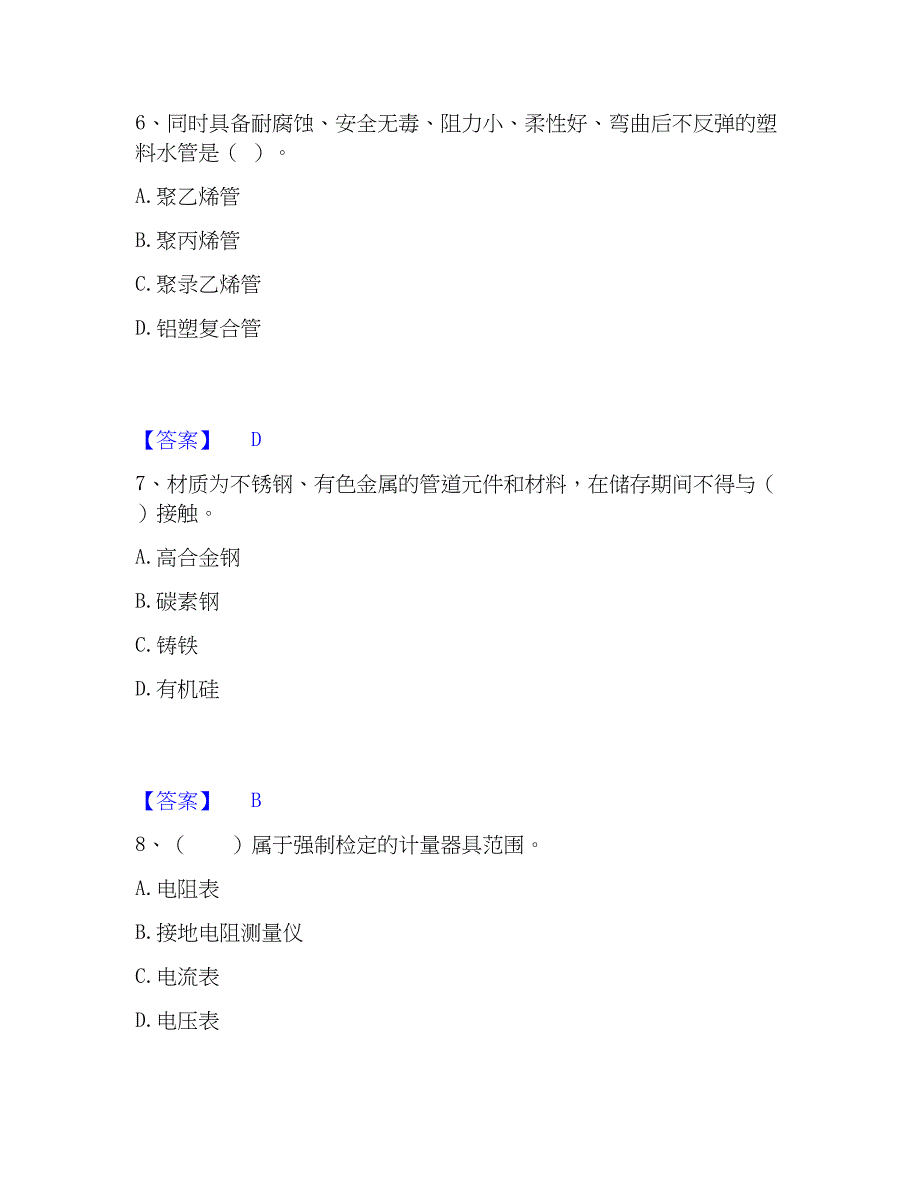 6、同时具备耐腐蚀、安全无毒、阻力小、柔性好、弯曲后不反弹的塑料水管是（ ）。

A. 聚乙烯管

B. 聚丙烯管

C. 聚录乙烯管

D. 铝塑复合管

【答案】 D

7、材质为不锈钢、有色金属的管道元件和材料，在储存期间不得与（ ）接触。

A. 高合金钢

B. 碳素钢

C. 铸铁

D. 有机硅

【答案】 B

8、（ ）属于强制检定的计量器具范围。

A. 电阻表

B. 接地电阻测量仪

C. 电流表

D. 电压表